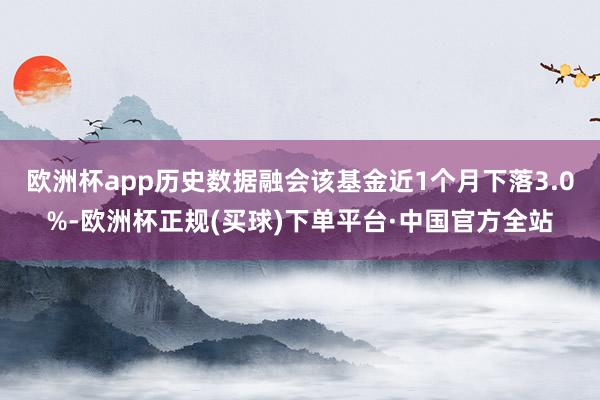 欧洲杯app历史数据融会该基金近1个月下落3.0%-欧洲杯正规(买球)下单平台·中国官方全站